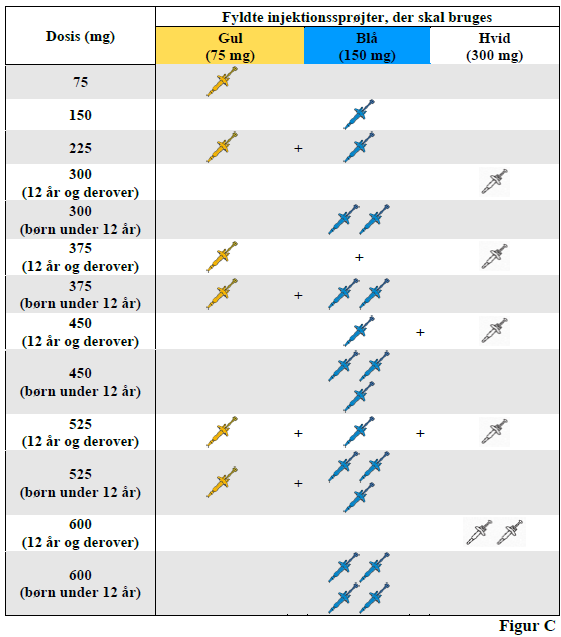 | Dosis (mg) | Fyldte injektionssprøjter, der skal bruges | | | | |
|---|---|---|---|---|---|
| | Gul (75 mg) | | Blå (150 mg) | | Hvid (300 mg) |
| 75 | | | | | |
| 150 | | | | | |
| 225 | | + | | | |
| 300 (12 år og derover) | | | | | |
| 300 (børn under 12 år) | | | | | |
| 375 (12 år og derover) | | | + | | |
| 375 (børn under 12 år) | | + | | | |
| 450 (12 år og derover) | | | | + | |
| 450 (børn under 12 år) | | | | | |
| 525 (12 år og derover) | | + | | + | |
| 525 (børn under 12 år) | | + | | | |
| 600 (12 år og derover) | | | | | |
| 600 (børn under 12 år) | | | | | |

Figur C